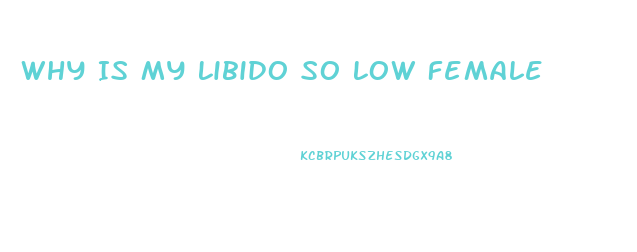 WHY IS MY LIBIDO SO LOW FEMALE

KCBRPUKSZHESDGX9A8